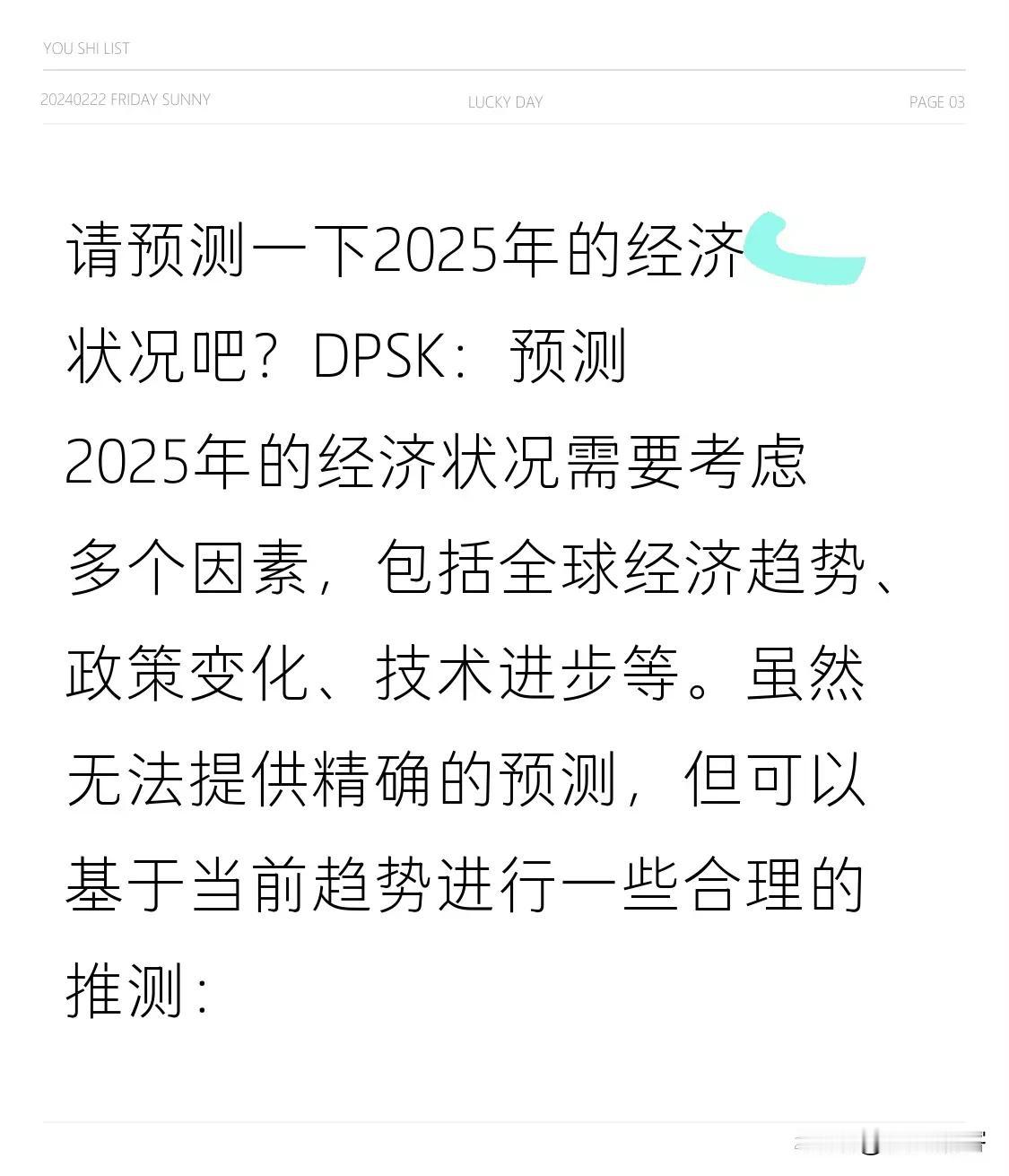 YOU SHI LIST

20240222 FRIDAY SUNNY

LUCKY DAY

PAGE 03

请预测一下2025年的经济状况吧？DPSK：预测2025年的经济状况需要考虑多个因素，包括全球经济趋势、政策变化、技术进步等。虽然无法提供精确的预测，但可以基于当前趋势进行一些合理的推测：